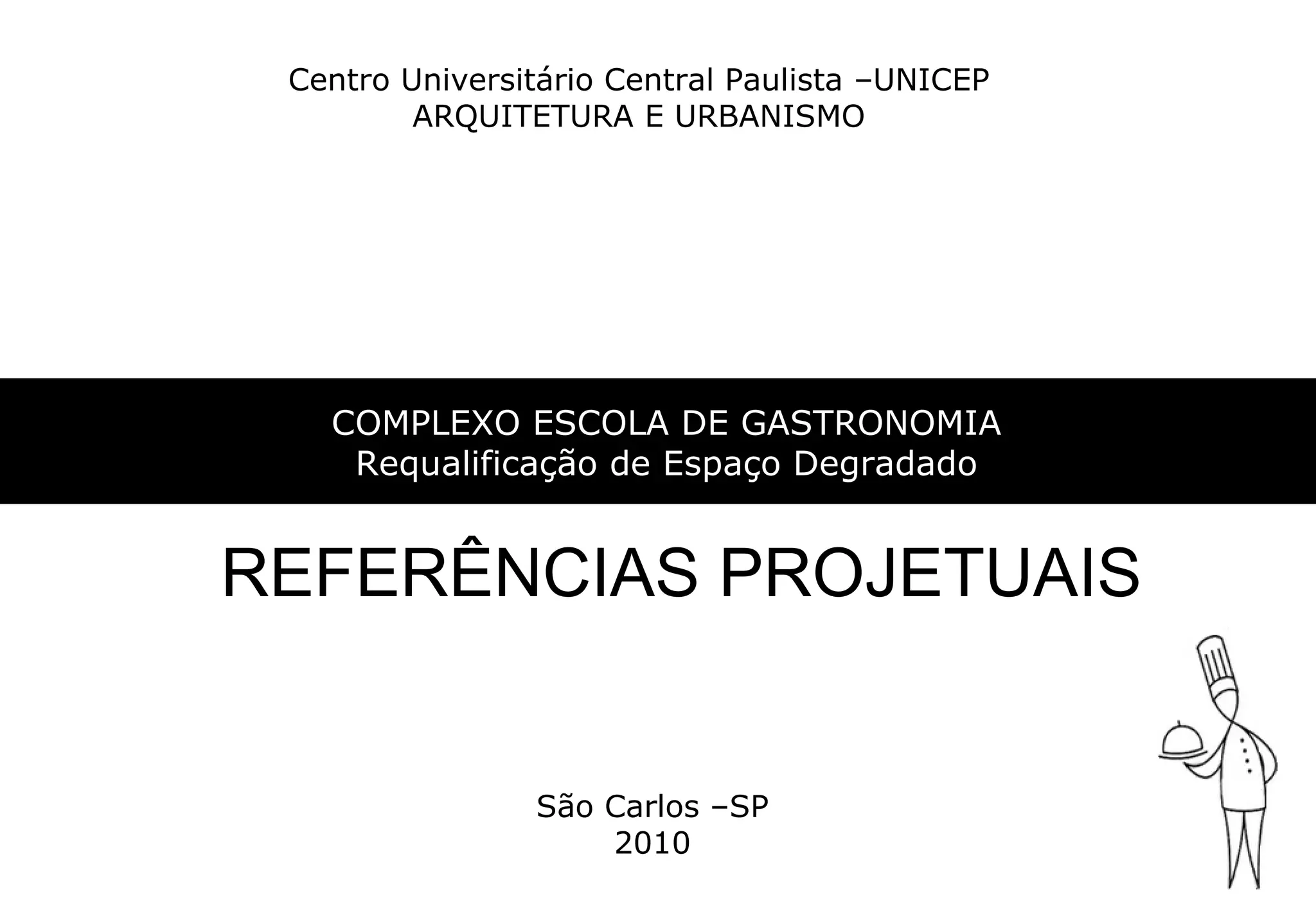 Centro Universitário Central Paulista –UNICEP
ARQUITETURA E URBANISMO

COMPLEXO ESCOLA DE GASTRONOMIA
Requalificação de Espaço Degradado

REFERÊNCIAS PROJETUAIS

São Carlos –SP
2010